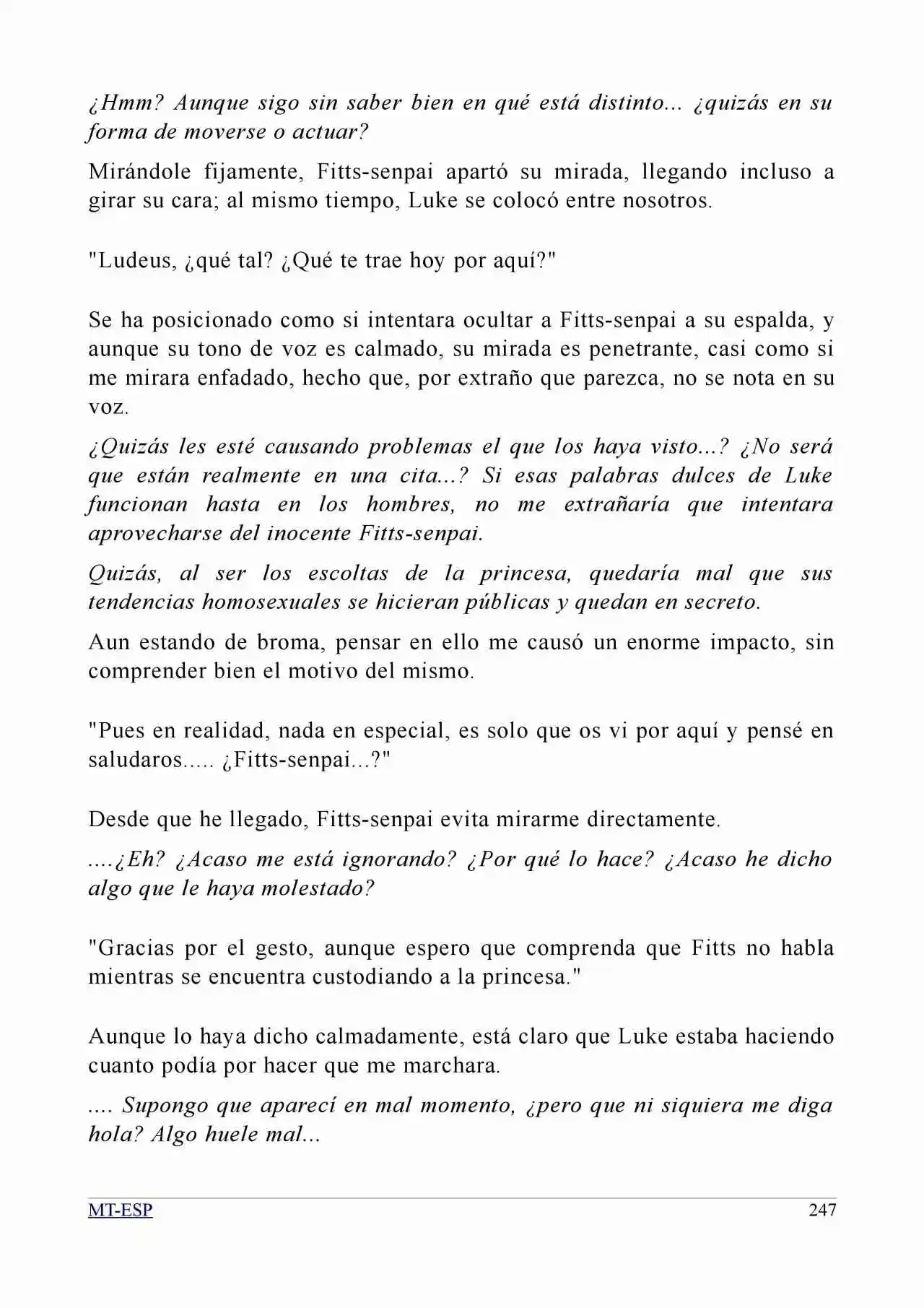 ¿Hmm? Aunque sigo sin saber bien en qué está distinto... ¿quizás en su forma de moverse o actuar?

Mirándole fijamente, Fitts-senpai apartó su mirada, llegando incluso a girar su cara; al mismo tiempo, Luke se colocó entre nosotros.

"Ludeus, ¿qué tal? ¿Qué te trae hoy por aquí?"

Se ha posicionado como si intentara ocultar a Fitts-senpai a su espalda, y aunque su tono de voz es calmado, su mirada es penetrante, casi como si me mirara enfadado, hecho que, por extraño que parezca, no se nota en su voz.

¿Quizás les esté causando problemas el que los haya visto...? ¿No será que están realmente en una cita...? Si esas palabras dulces de Luke funcionan hasta en los hombres, no me extrañaría que intentara aprovecharse del inocente Fitts-senpai.

Quizás, al ser los escoltas de la princesa, quedaría mal que sus tendencias homosexuales se hicieran públicas y quedan en secreto.

Aun estando de broma, pensar en ello me causó un enorme impacto, sin comprender bien el motivo del mismo.

"Pues en realidad, nada en especial, es solo que os vi por aquí y pensé en saludaros..... ¿Fitts-senpai...?"

Desde que he llegado, Fitts-senpai evita mirarme directamente.

....¿Eh? ¿Acaso me está ignorando? ¿Por qué lo hace? ¿Acaso he dicho algo que le haya molestado?

"Gracias por el gesto, aunque espero que comprenda que Fitts no habla mientras se encuentra custodiando a la princesa."

Aunque lo haya dicho calmadamente, está claro que Luke estaba haciendo cuanto podía por hacer que me marchara.

.... Supongo que aparecí en mal momento, ¿pero que ni siquiera me diga hola? Algo huele mal...

MT-ESP 247